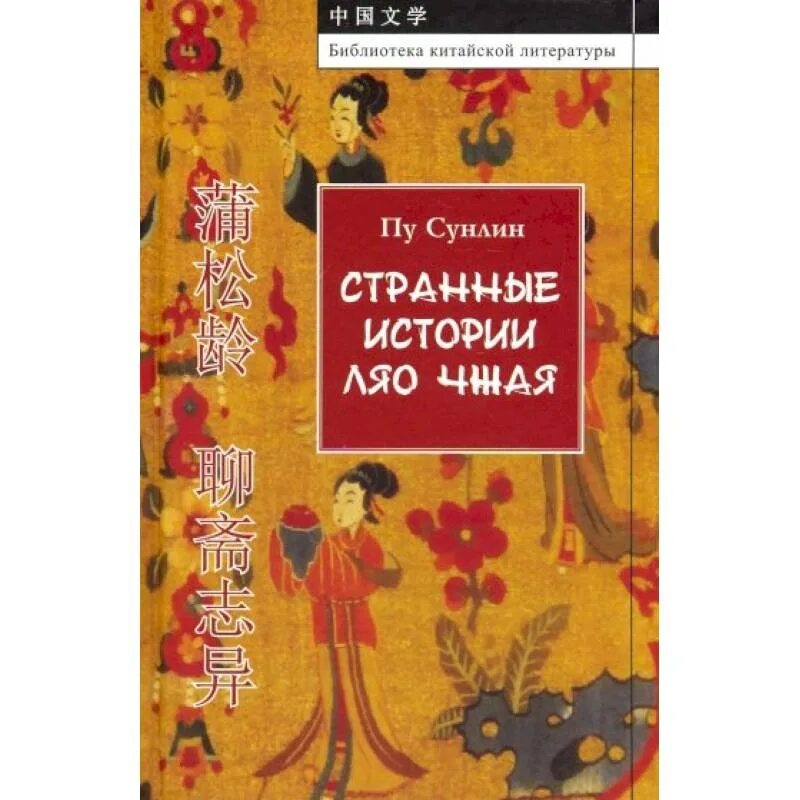 中国文学
Библиотека китайской литературы

蒲松龄 聊斋志异

Пу Сунлин

СТРАННЫЕ ИСТОРИИ ЛЯО ЧЖАЯ